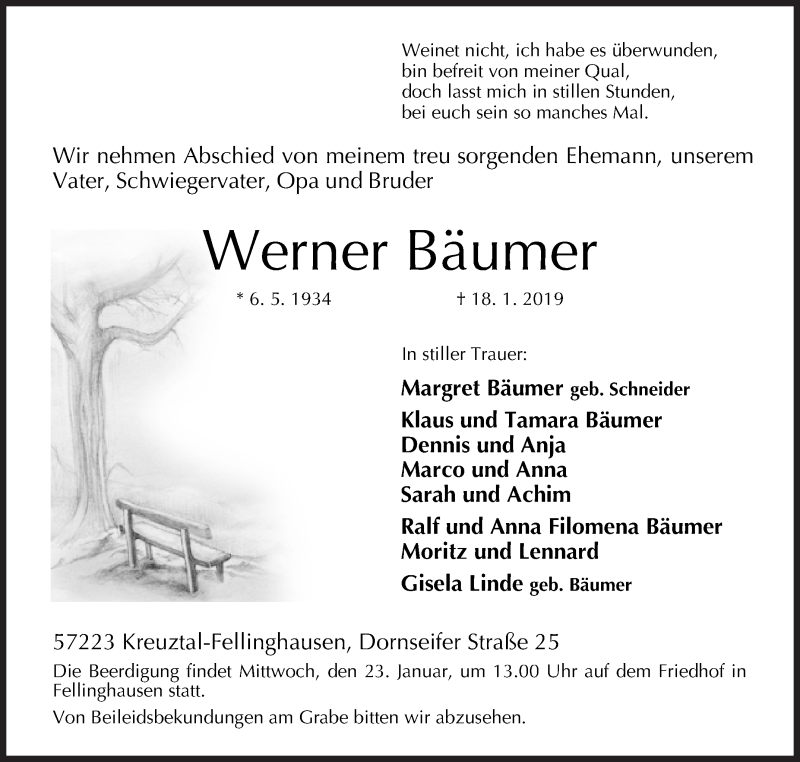 Weinet nicht, ich habe es überwunden,
bin befreit von meiner Qual,
doch lasst mich in stillen Stunden,
bei euch sein so manches Mal.

Wir nehmen Abschied von meinem treu sorgenden Ehemann, unserem Vater, Schwiegervater, Opa und Bruder

Werner Bäumer

* 6. 5. 1934 † 18. 1. 2019

In stiller Trauer:

Margret Bäumer geb. Schneider

Klaus und Tamara Bäumer
Dennis und Anja
Marco und Anna
Sarah und Achim

Ralf und Anna Filomena Bäumer
Moritz und Lennard

Gisela Linde geb. Bäumer

57223 Kreuztal-Fellinghausen, Dornseifer Straße 25

Die Beerdigung findet Mittwoch, den 23. Januar, um 13.00 Uhr auf dem Friedhof in Fellinghausen statt.

Von Beileidsbekundungen am Grabe bitten wir abzusehen.